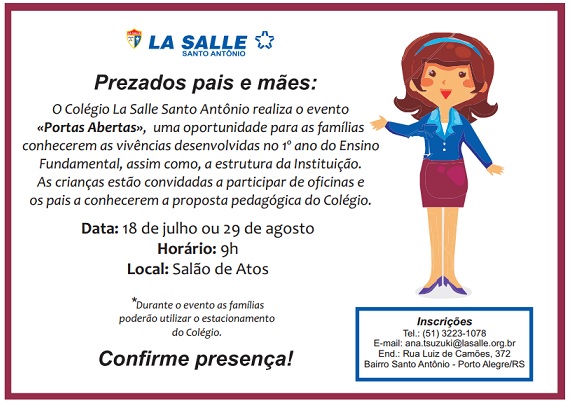 LA SALLE
SANTO ANTÔNIO

Prezados pais e mães:

O Colégio La Salle Santo Antônio realiza o evento «Portas Abertas», uma oportunidade para as famílias conhecerem as vivências desenvolvidas no 1º ano do Ensino Fundamental, assim como, a estrutura da Instituição. As crianças estão convidadas a participar de oficinas e os pais a conhecerem a proposta pedagógica do Colégio.

Data: 18 de julho ou 29 de agosto
Horário: 9h
Local: Salão de Atos

*Durante o evento as famílias poderão utilizar o estacionamento do Colégio.

Confirme presença!

Inscrições
Tel.: (51) 3223-1078
E-mail: ana.tsuzuki@lasalle.org.br
End.: Rua Luiz de Camões, 372
Bairro Santo Antônio - Porto Alegre/RS